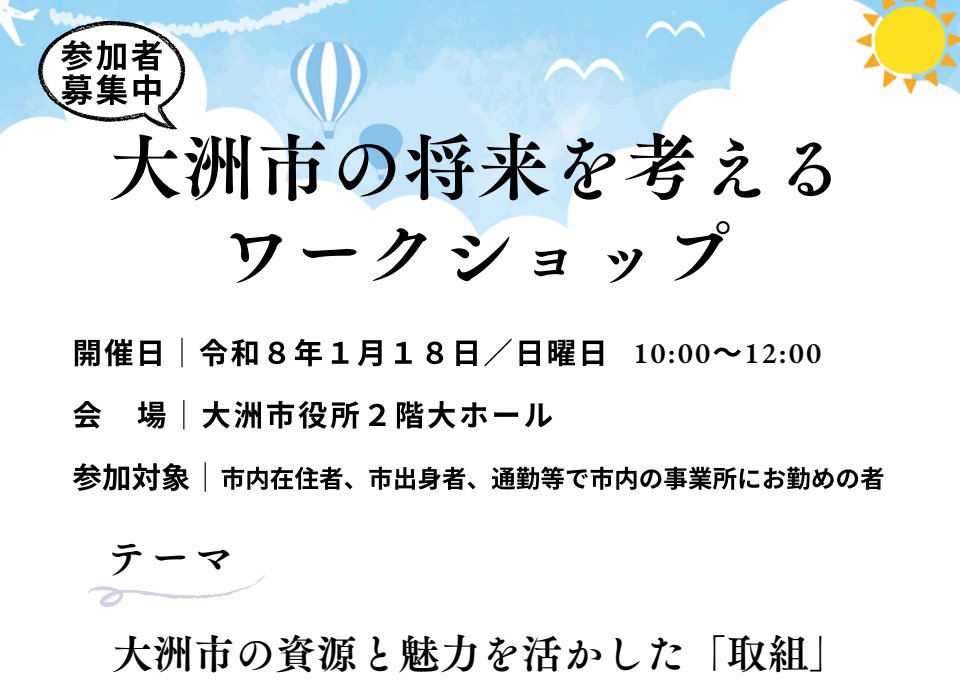 参加者
募集中

大洲市の将来を考える
ワークショップ

開催日｜令和８年１月１８日／日曜日　10:00〜12:00

会　場｜大洲市役所２階大ホール

参加対象｜市内在住者、市出身者、通勤等で市内の事業所にお勤めの者

テーマ

大洲市の資源と魅力を活かした「取組」